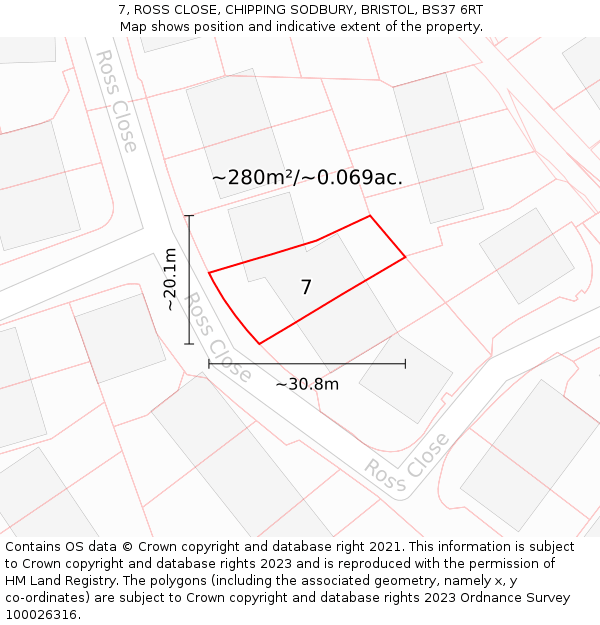 7, ROSS CLOSE, CHIPPING SODBURY, BRISTOL, BS37 6RT
Map shows position and indicative extent of the property.

Ross Close

~280m²/~0.069ac.

~20.1m

7

Ross Close

~30.8m

Ross Close

Contains OS data © Crown copyright and database right 2021. This information is subject to Crown copyright and database rights 2023 and is reproduced with the permission of HM Land Registry. The polygons (including the associated geometry, namely x, y co-ordinates) are subject to Crown copyright and database rights 2023 Ordnance Survey 100026316.